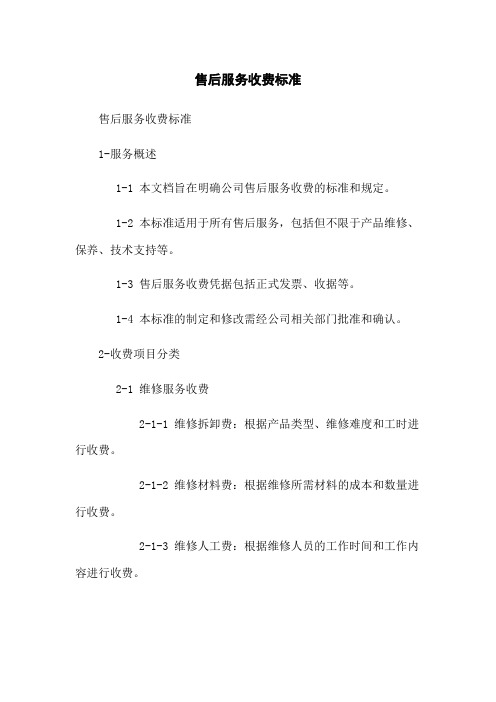 售后服务收费标准

售后服务收费标准

1-服务概述

1-1 本文档旨在明确公司售后服务收费的标准和规定。

1-2 本标准适用于所有售后服务，包括但不限于产品维修、保养、技术支持等。

1-3 售后服务收费凭据包括正式发票、收据等。

1-4 本标准的制定和修改需经公司相关部门批准和确认。

2-收费项目分类

2-1 维修服务收费

2-1-1 维修拆卸费：根据产品类型、维修难度和工时进行收费。

2-1-2 维修材料费：根据维修所需材料的成本和数量进行收费。

2-1-3 维修人工费：根据维修人员的工作时间和工作内容进行收费。